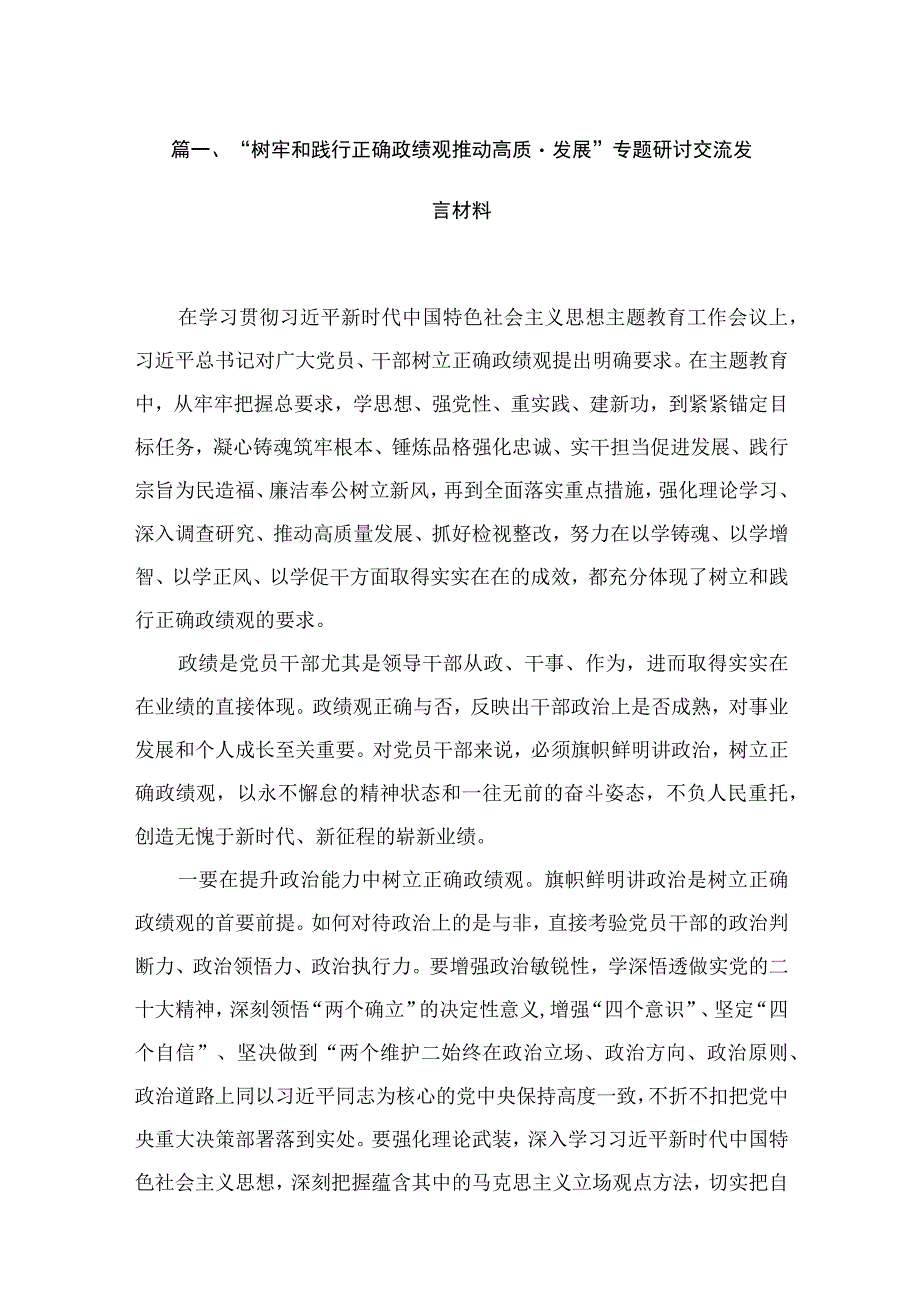 篇一、“树牢和践行正确政绩观推动高质·发展”专题研讨交流发言材料

在学习贯彻习近平新时代中国特色社会主义思想主题教育工作会议上，习近平总书记对广大党员、干部树立正确政绩观提出明确要求。在主题教育中，从牢牢把握总要求，学思想、强党性、重实践、建新功，到紧紧锚定目标任务，凝心铸魂筑牢根本、锤炼品格强化忠诚、实干担当促进发展、践行宗旨为民造福、廉洁奉公树立新风，再到全面落实重点措施，强化理论学习、深入调查研究、推动高质量发展、抓好检视整改，努力在以学铸魂、以学增智、以学正风、以学促干方面取得实实在在的成效，都充分体现了树立和践行正确政绩观的要求。

政绩是党员干部尤其是领导干部从政、干事、作为，进而取得实实在在业绩的直接体现。政绩观正确与否，反映出干部政治上是否成熟，对事业发展和个人成长至关重要。对党员干部来说，必须旗帜鲜明讲政治，树立正确政绩观，以永不懈怠的精神状态和一往无前的奋斗姿态，不负人民重托，创造无愧于新时代、新征程的崭新业绩。

一要在提升政治能力中树立正确政绩观。旗帜鲜明讲政治是树立正确政绩观的首要前提。如何对待政治上的是与非，直接考验党员干部的政治判断力、政治领悟力、政治执行力。要增强政治敏锐性，学深悟透做实党的二十大精神，深刻领悟“两个确立”的决定性意义，增强“四个意识”、坚定“四个自信”、坚决做到“两个维护二始终在政治立场、政治方向、政治原则、政治道路上同以习近平同志为核心的党中央保持高度一致，不折不扣把党中央重大决策部署落到实处。要强化理论武装，深入学习习近平新时代中国特色社会主义思想，深刻把握蕴含其中的马克思主义立场观点方法，切实把自